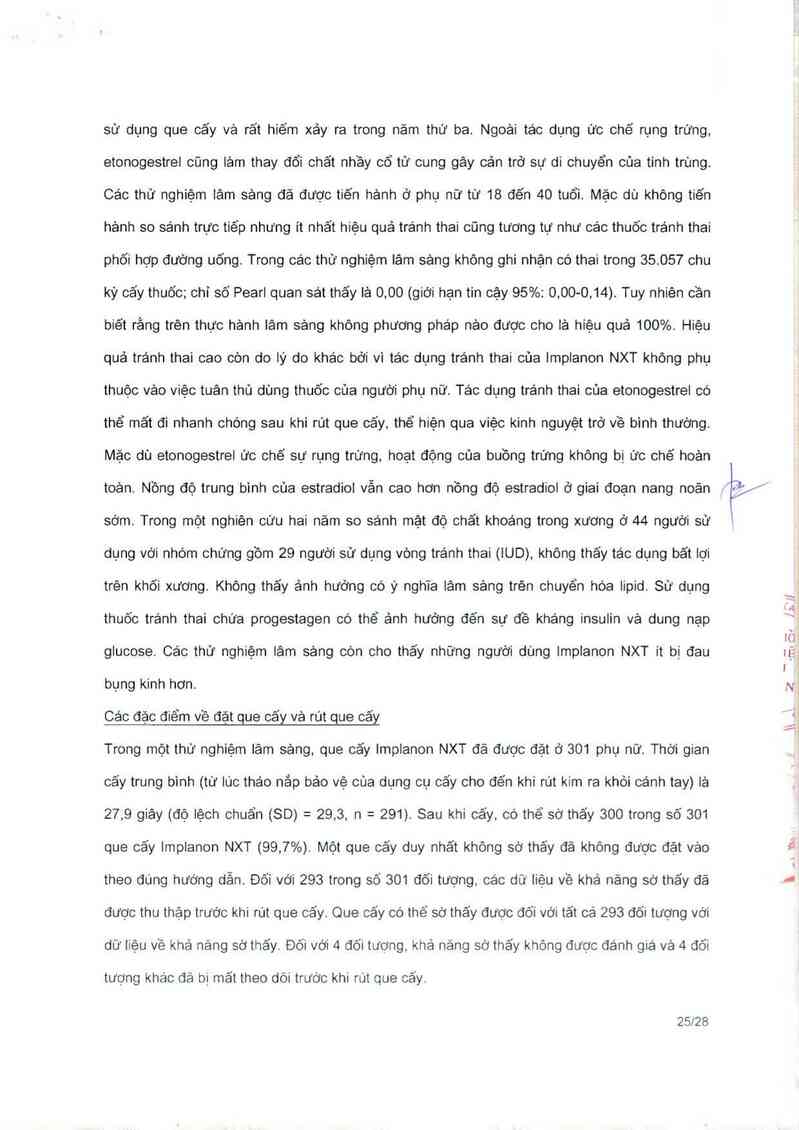 sử dụng que cấy và rất hiếm xảy ra trong năm thứ ba. Ngoài tác dụng ức chế rụng trứng, etonogestrel cũng làm thay đổi chất nhầy cổ tử cung gây cản trở sự di chuyển của tinh trùng. Các thử nghiệm lâm sàng đã được tiến hành ở phụ nữ từ 18 đến 40 tuổi. Mặc dù không tiến hành so sánh trực tiếp nhưng ít nhất hiệu quả tránh thai cũng tương tự như các thuốc tránh thai phối hợp đường uống. Trong các thử nghiệm lâm sàng không ghi nhận có thai trong 35.057 chu kỳ cấy thuốc; chỉ số Pearl quan sát thấy là 0,00 (giới hạn tin cậy 95%: 0,00-0,14). Tuy nhiên cần biết rằng trên thực hành lâm sàng không phương pháp nào được cho là hiệu quả 100%. Hiệu quả tránh thai cao còn do lý do khác bởi vì tác dụng tránh thai của Implanon NXT không phụ thuộc vào việc tuân thủ dùng thuốc của người phụ nữ. Tác dụng tránh thai của etonogestrel có thể mất đi nhanh chóng sau khi rút que cấy, thể hiện qua việc kinh nguyệt trở về bình thường. Mặc dù etonogestrel ức chế sự rụng trứng, hoạt động của buồng trứng không bị ức chế hoàn toàn. Nồng độ trung bình của estradiol vẫn cao hơn nồng độ estradiol ở giai đoạn nang noãn sớm. Trong một nghiên cứu hai năm so sánh mật độ chất khoáng trong xương ở 44 người sử dụng với nhóm chứng gồm 29 người sử dụng vòng tránh thai (IUD), không thấy tác dụng bất lợi trên khối xương. Không thấy ảnh hưởng có ý nghĩa lâm sàng trên chuyển hóa lipid. Sử dụng thuốc tránh thai chứa progestagen có thể ảnh hưởng đến sự đề kháng insulin và dung nạp glucose. Các thử nghiệm lâm sàng còn cho thấy những người dùng Implanon NXT ít bị đau bụng kinh hơn.

Các đặc điểm về đặt que cấy và rút que cấy

Trong một thử nghiệm lâm sàng, que cấy Implanon NXT đã được đặt ở 301 phụ nữ. Thời gian cấy trung bình (từ lúc tháo nắp bảo vệ của dụng cụ cấy cho đến khi rút kim ra khỏi cánh tay) là 27,9 giây (độ lệch chuẩn (SD) = 29,3, n = 291). Sau khi cấy, có thể sờ thấy 300 trong số 301 que cấy Implanon NXT (99,7%). Một que cấy duy nhất không sờ thấy đã không được đặt vào theo đúng hướng dẫn. Đối với 293 trong số 301 đối tượng, các dữ liệu về khả năng sờ thấy đã được thu thập trước khi rút que cấy. Que cấy có thể sờ thấy được đối với tất cả 293 đối tượng với dữ liệu về khả năng sờ thấy. Đối với 4 đối tượng, khả năng sờ thấy không được đánh giá và 4 đối tượng khác đã bị mất theo dõi trước khi rút que cấy.

25/28